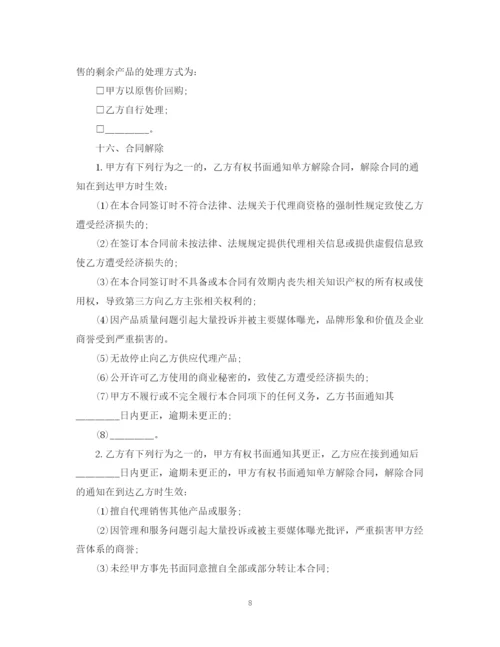 售的剩余产品的处理方式为：

□甲方以原售价回购；

□乙方自行处理；

□________。

十六、合同解除

1. 甲方有下列行为之一的，乙方有权书面通知单方解除合同，解除合同的通知在到达甲方时生效：

⑴在本合同签订时不符合法律、法规关于代理商资格的强制性规定致使乙方遭受经济损失的；

⑵在签订本合同前未按法律、法规规定提供代理相关信息或提供虚假信息致使乙方遭受经济损失的；

⑶在本合同签订时不具备或本合同有效期内丧失相关知识产权的所有权或使用权，导致第三方向乙方主张相关权利的；

⑷因产品质量问题引起大量投诉并被主要媒体曝光，品牌形象和价值及企业商誉受到严重损害的。

⑸无故停止向乙方供应代理产品；

⑹公开许可乙方使用的商业秘密的，致使乙方遭受经济损失的；

⑺甲方不履行或不完全履行本合同项下的任何义务，乙方书面通知其________日内更正，逾期未更正的；

⑻________。

2. 乙方有下列行为之一的，甲方有权书面通知其更正，乙方应在接到通知后________日内更正，逾期未更正的，甲方有权书面通知单方解除合同，解除合同的通知在到达乙方时生效：

⑴擅自代理销售其他产品或服务；

⑵因管理和服务问题引起大量投诉或被主要媒体曝光批评，严重损害甲方经营体系的商誉；

⑶未经甲方事先书面同意擅自全部或部分转让本合同；

8